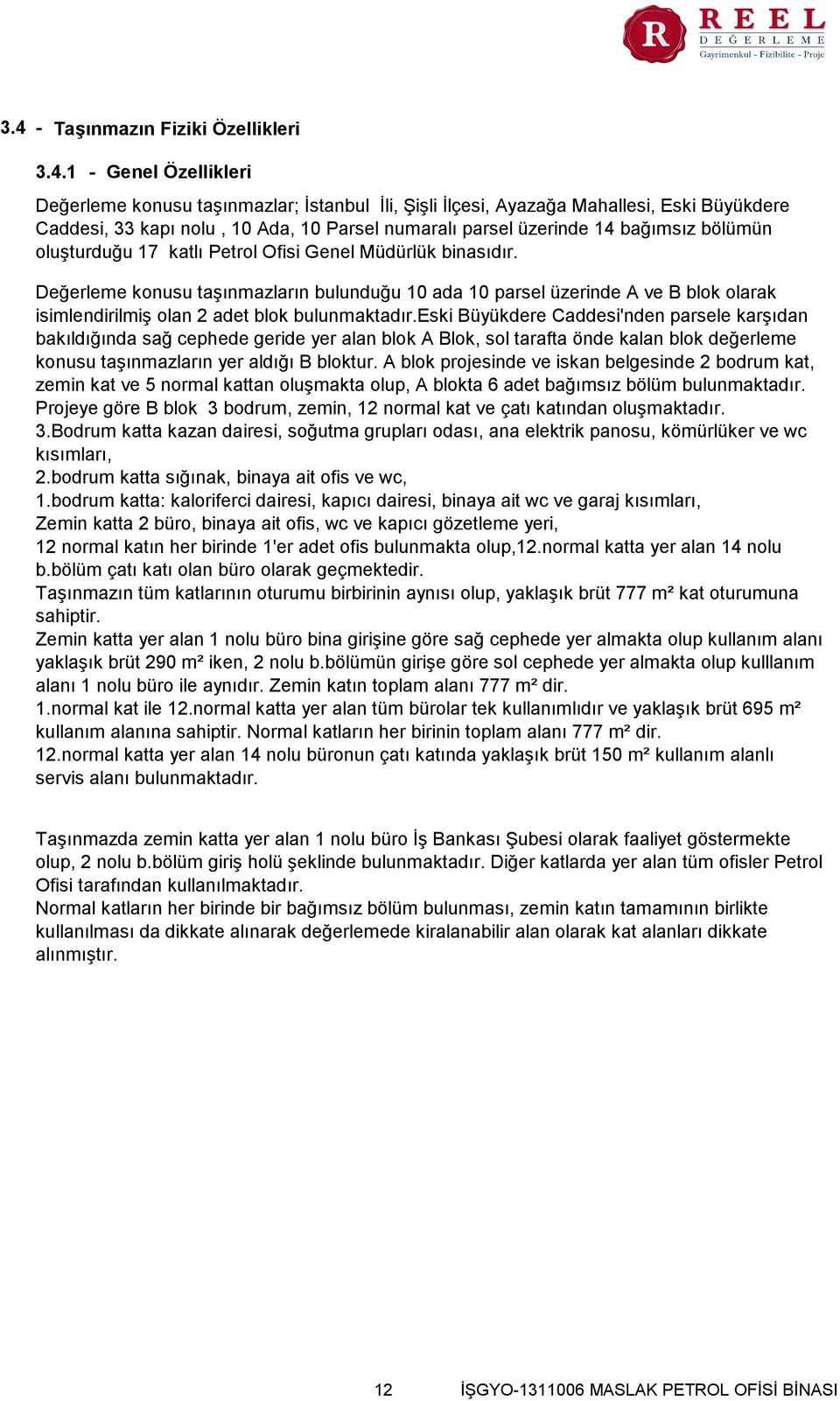 R REEL DEĞERLEME Gayrimenkul - Fizibilite - Proje

3.4 - Taşınmazın Fiziki Özellikleri

3.4.1 - Genel Özellikleri

Değerleme konusu taşınmazlar; İstanbul İli, Şişli İlçesi, Ayazağa Mahallesi, Eski Büyükdere Caddesi, 33 kapı nolu , 10 Ada, 10 Parsel numaralı parsel üzerinde 14 bağımsız bölümün oluşturduğu 17 katlı Petrol Ofisi Genel Müdürlük binasıdır.

Değerleme konusu taşınmazların bulunduğu 10 ada 10 parsel üzerinde A ve B blok olarak isimlendirilmiş olan 2 adet blok bulunmaktadır.Eski Büyükdere Caddesi'nden parsele karşıdan bakıldığında sağ cephede geride yer alan blok A Blok, sol tarafta önde kalan blok değerleme konusu taşınmazların yer aldığı B bloktur. A blok projesinde ve iskan belgesinde 2 bodrum kat, zemin kat ve 5 normal kattan oluşmakta olup, A blokta 6 adet bağımsız bölüm bulunmaktadır. Projeye göre B blok 3 bodrum, zemin, 12 normal kat ve çatı katından oluşmaktadır.
3.Bodrum katta kazan dairesi, soğutma grupları odası, ana elektrik panosu, kömürlüker ve wc kısımları,
2.bodrum katta sığınak, binaya ait ofis ve wc,
1.bodrum katta: kaloriferci dairesi, kapıcı dairesi, binaya ait wc ve garaj kısımları,
Zemin katta 2 büro, binaya ait ofis, wc ve kapıcı gözetleme yeri,
12 normal katın her birinde 1'er adet ofis bulunmakta olup,12.normal katta yer alan 14 nolu b.bölüm çatı katı olan büro olarak geçmektedir.
Taşınmazın tüm katlarının oturumu birbirinin aynısı olup, yaklaşık brüt 777 m² kat oturumuna sahiptir.
Zemin katta yer alan 1 nolu büro bina girişine göre sağ cephede yer almakta olup kullanım alanı yaklaşık brüt 290 m² iken, 2 nolu b.bölümün girişe göre sol cephede yer almakta olup kulllanım alanı 1 nolu büro ile aynıdır. Zemin katın toplam alanı 777 m² dir.
1.normal kat ile 12.normal katta yer alan tüm bürolar tek kullanımlıdır ve yaklaşık brüt 695 m² kullanım alanına sahiptir. Normal katların her birinin toplam alanı 777 m² dir.
12.normal katta yer alan 14 nolu büronun çatı katında yaklaşık brüt 150 m² kullanım alanlı servis alanı bulunmaktadır.

Taşınmazda zemin katta yer alan 1 nolu büro İş Bankası Şubesi olarak faaliyet göstermekte olup, 2 nolu b.bölüm giriş holü şeklinde bulunmaktadır. Diğer katlarda yer alan tüm ofisler Petrol Ofisi tarafından kullanılmaktadır.
Normal katların her birinde bir bağımsız bölüm bulunması, zemin katın tamamının birlikte kullanılması da dikkate alınarak değerlemede kiralanabilir alan olarak kat alanları dikkate alınmıştır.

12 İŞGYO-1311006 MASLAK PETROL OFİSİ BİNASI